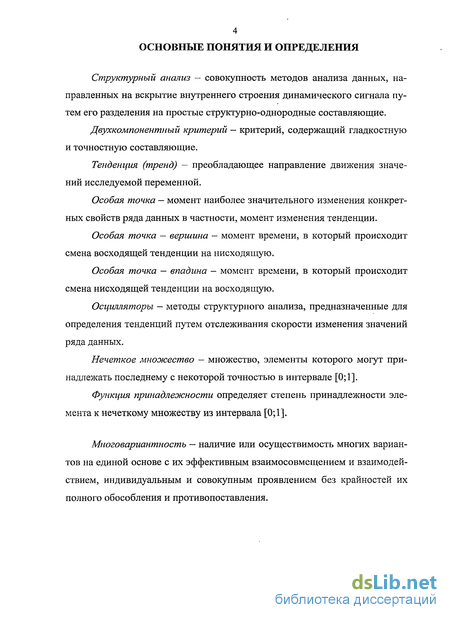 4

ОСНОВНЫЕ ПОНЯТИЯ И ОПРЕДЕЛЕНИЯ

Структурный анализ – совокупность методов анализа данных, направленных на вскрытие внутреннего строения динамического сигнала путем его разделения на простые структурно-однородные составляющие.

Двухкомпонентный критерий – критерий, содержащий гладкостную и точностную составляющие.

Тенденция (тренд) – преобладающее направление движения значений исследуемой переменной.

Особая точка – момент наиболее значительного изменения конкретных свойств ряда данных в частности, момент изменения тенденции.

Особая точка – вершина – момент времени, в который происходит смена восходящей тенденции на нисходящую.

Особая точка – впадина – момент времени, в который происходит смена нисходящей тенденции на восходящую.

Осцилляторы – методы структурного анализа, предназначенные для определения тенденций путем отслеживания скорости изменения значений ряда данных.

Нечеткое множество – множество, элементы которого могут принадлежать последнему с некоторой точностью в интервале [0;1].

Функция принадлежности определяет степень принадлежности элемента к нечеткому множеству из интервала [0;1].

Многовариантность – наличие или осуществимость многих вариантов на единой основе с их эффективным взаимосовмещением и взаимодействием, индивидуальным и совокупным проявлением без крайностей их полного обособления и противопоставления.

dsLib.net
библиотека диссертаций